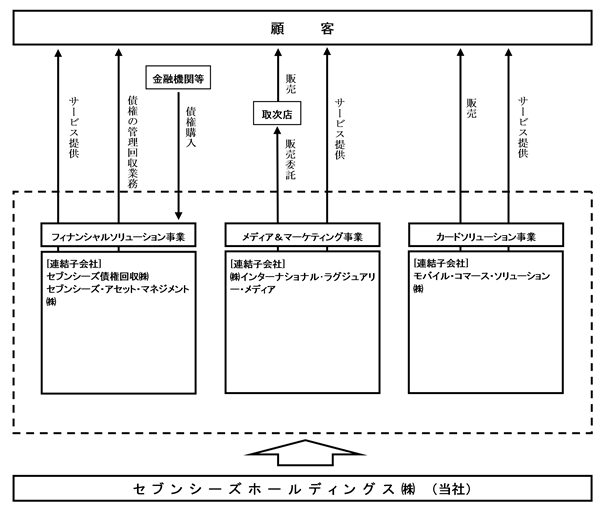 顧　客

サービス提供

債権の管理回収業務

金融機関等

債権購入

販売

取次店

販売委託

サービス提供

販売

サービス提供

フィナンシャルソリューション事業

[連結子会社]
セブンシーズ債権回収㈱
セブンシーズ・アセット・マネジメント㈱

メディア＆マーケティング事業

[連結子会社]
㈱インターナショナル・ラグジュアリー・メディア

カードソリューション事業

[連結子会社]
モバイル・コマース・ソリューション㈱

セブンシーズホールディングス㈱（当社）